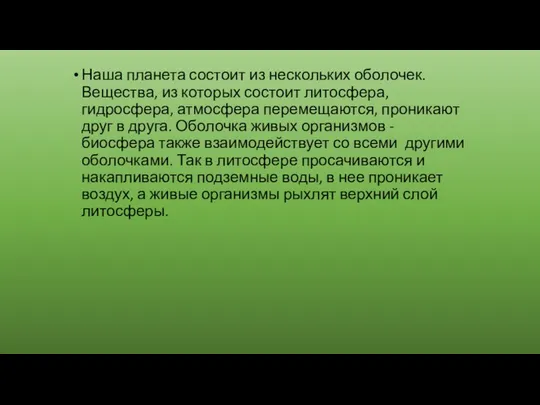 • Наша планета состоит из нескольких оболочек. Вещества, из которых состоит литосфера, гидросфера, атмосфера перемещаются, проникают друг в друга. Оболочка живых организмов - биосфера также взаимодействует со всеми другими оболочками. Так в литосфере просачиваются и накапливаются подземные воды, в нее проникает воздух, а живые организмы рыхлят верхний слой литосферы.